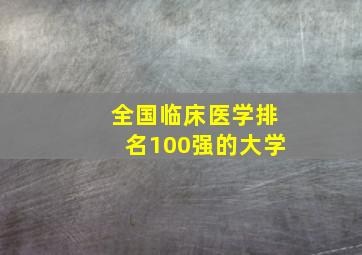 全国临床医学排名100强的大学